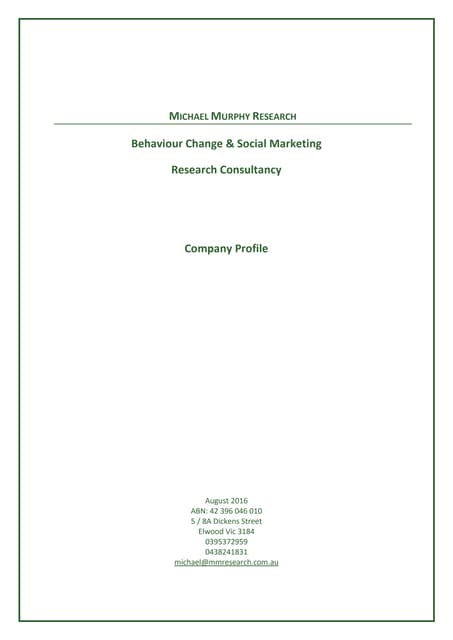 MICHAEL MURPHY RESEARCH

Behaviour Change & Social Marketing

Research Consultancy

Company Profile

August 2016
ABN: 42 396 046 010
5 / 8A Dickens Street
Elwood Vic 3184
0395372959
0438241831
michael@mmresearch.com.au